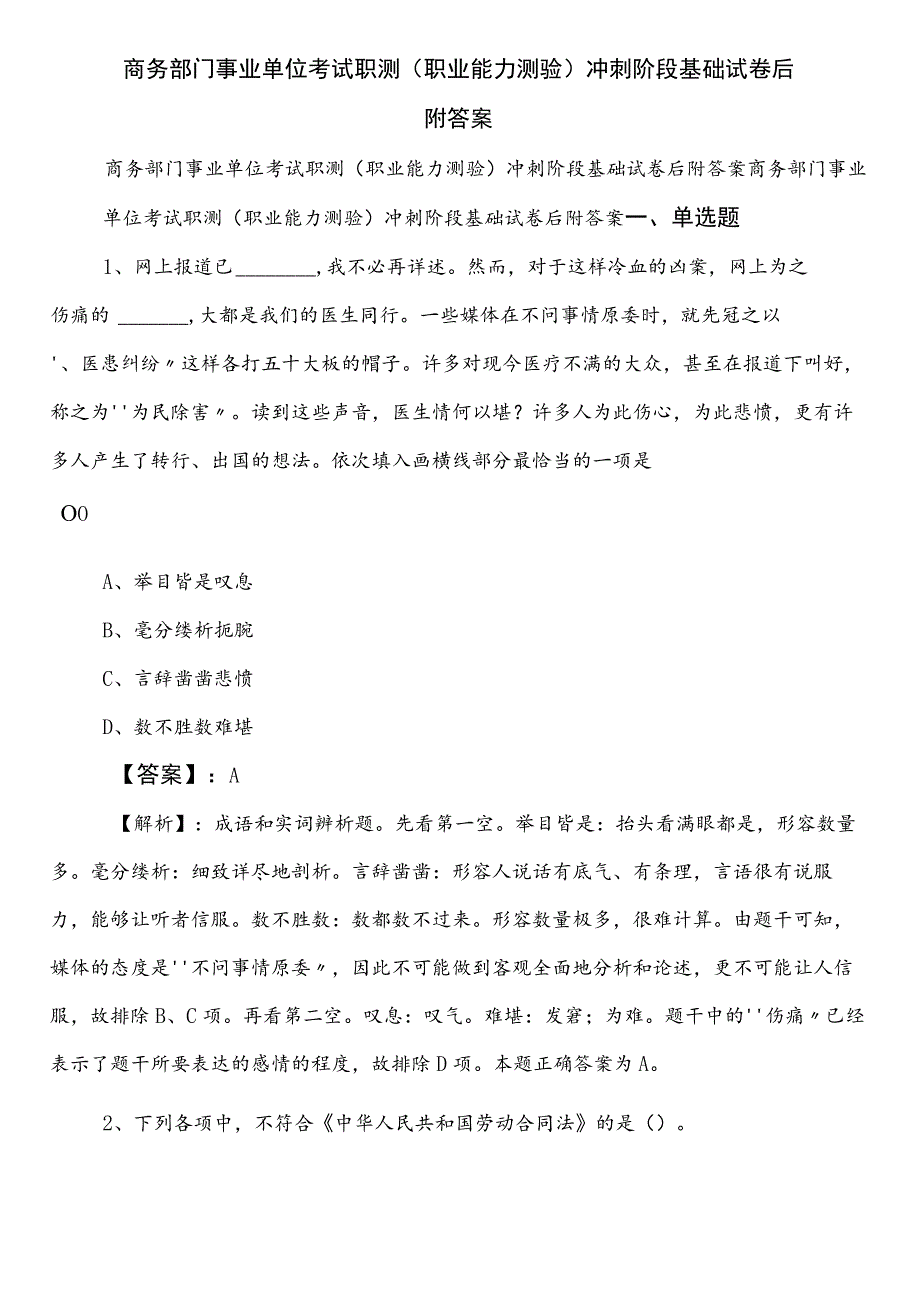 商务部门事业单位考试职测（职业能力测验）冲刺阶段基础试卷后附答案

商务部门事业单位考试职测（职业能力测验）冲刺阶段基础试卷后附答案商务部门事业单位考试职测（职业能力测验）冲刺阶段基础试卷后附答案一、单选题

1、网上报道已________，我不必再详述。然而，对于这样冷血的凶案，网上为之伤痛的 _______，大都是我们的医生同行。一些媒体在不问事情原委时，就先冠之以'、医患纠纷〃这样各打五十大板的帽子。许多对现今医疗不满的大众，甚至在报道下叫好，称之为''为民除害〃。读到这些声音，医生情何以堪？许多人为此伤心，为此悲愤，更有许多人产生了转行、出国的想法。依次填入画横线部分最恰当的一项是

O0

A、举目皆是叹息

B、毫分缕析扼腕

C、言辞凿凿悲愤

D、数不胜数难堪

【答案】：A

【解析】：成语和实词辨析题。先看第一空。举目皆是：抬头看满眼都是，形容数量多。毫分缕析：细致详尽地剖析。言辞凿凿：形容人说话有底气、有条理，言语很有说服力，能够让听者信服。数不胜数：数都数不过来。形容数量极多，很难计算。由题干可知，媒体的态度是''不问事情原委〃，因此不可能做到客观全面地分析和论述，更不可能让人信服，故排除B、C项。再看第二空。叹息：叹气。难堪：发窘；为难。题干中的''伤痛〃已经表示了题干所要表达的感情的程度，故排除D项。本题正确答案为A。

2、下列各项中，不符合《中华人民共和国劳动合同法》的是（）。